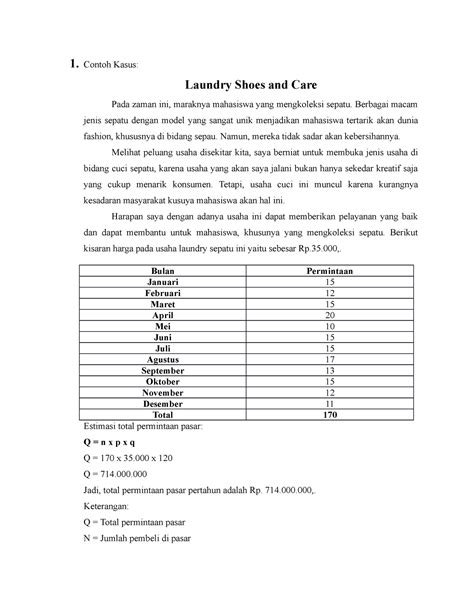 1. Contoh Kasus:

Laundry Shoes and Care

Pada zaman ini, maraknya mahasiswa yang mengkoleksi sepatu. Berbagai macam jenis sepatu dengan model yang sangat unik menjadikan mahasiswa tertarik akan dunia fashion, khususnya di bidang sepau. Namun, mereka tidak sadar akan kebersihannya.

Melihat peluang usaha disekitar kita, saya berniat untuk membuka jenis usaha di bidang cuci sepatu, karena usaha yang akan saya jalani bukan hanya sekedar kreatif saja yang cukup menarik konsumen. Tetapi, usaha cuci ini muncul karena kurangnya kesadaran masyarakat kusuya mahasiswa akan hal ini.

Harapan saya dengan adanya usaha ini dapat memberikan pelayanan yang baik dan dapat membantu untuk mahasiswa, khusunya yang mengkoleksi sepatu. Berikut kisaran harga pada usaha laundry sepatu ini yaitu sebesar Rp.35.000,.

| Bulan | Permintaan |
|---|---|
| Januari | 15 |
| Februari | 12 |
| Maret | 15 |
| April | 20 |
| Mei | 10 |
| Juni | 15 |
| Juli | 15 |
| Agustus | 17 |
| September | 13 |
| Oktober | 15 |
| November | 12 |
| Desember | 11 |
| Total | 170 |

Estimasi total permintaan pasar:

Q = n x p x q

Q = 170 x 35.000 x 120

Q = 714.000.000

Jadi, total permintaan pasar pertahun adalah Rp. 714.000.000,.

Keterangan:

Q = Total permintaan pasar

N = Jumlah pembeli di pasar